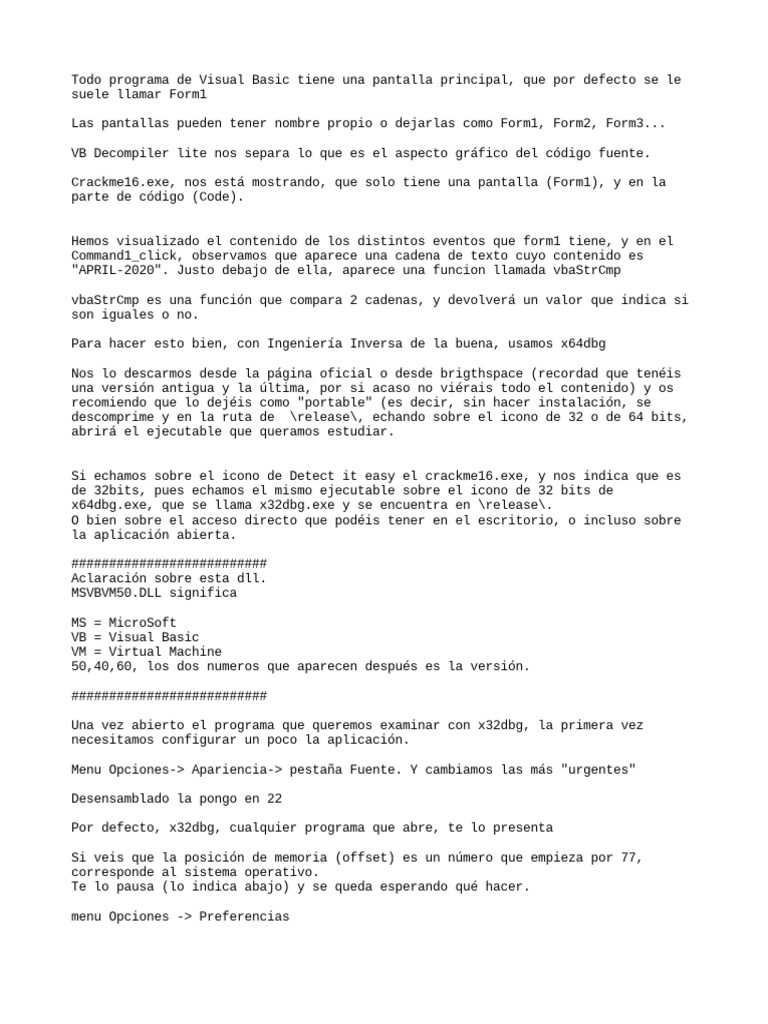 Todo programa de Visual Basic tiene una pantalla principal, que por defecto se le suele llamar Form1

Las pantallas pueden tener nombre propio o dejarlas como Form1, Form2, Form3...

VB Decompiler lite nos separa lo que es el aspecto gráfico del código fuente.

Crackme16.exe, nos está mostrando, que solo tiene una pantalla (Form1), y en la parte de código (Code).

Hemos visualizado el contenido de los distintos eventos que form1 tiene, y en el Command1_click, observamos que aparece una cadena de texto cuyo contenido es "APRIL-2020". Justo debajo de ella, aparece una funcion llamada vbaStrCmp

vbaStrCmp es una función que compara 2 cadenas, y devolverá un valor que indica si son iguales o no.

Para hacer esto bien, con Ingeniería Inversa de la buena, usamos x64dbg

Nos lo descarmos desde la página oficial o desde brigthspace (recordad que tenéis una versión antigua y la última, por si acaso no viérais todo el contenido) y os recomiendo que lo dejéis como "portable" (es decir, sin hacer instalación, se descomprime y en la ruta de \release\, echando sobre el icono de 32 o de 64 bits, abrirá el ejecutable que queramos estudiar.

Si echamos sobre el icono de Detect it easy el crackme16.exe, y nos indica que es de 32bits, pues echamos el mismo ejecutable sobre el icono de 32 bits de x64dbg.exe, que se llama x32dbg.exe y se encuentra en \release\.
O bien sobre el acceso directo que podéis tener en el escritorio, o incluso sobre la aplicación abierta.

##########################
Aclaración sobre esta dll.
MSVBVM50.DLL significa

MS = MicroSoft
VB = Visual Basic
VM = Virtual Machine
50,40,60, los dos numeros que aparecen después es la versión.

##########################

Una vez abierto el programa que queremos examinar con x32dbg, la primera vez necesitamos configurar un poco la aplicación.

Menu Opciones-> Apariencia-> pestaña Fuente. Y cambiamos las más "urgentes"

Desensamblado la pongo en 22

Por defecto, x32dbg, cualquier programa que abre, te lo presenta

Si veis que la posición de memoria (offset) es un número que empieza por 77, corresponde al sistema operativo.
Te lo pausa (lo indica abajo) y se queda esperando qué hacer.

menu Opciones -> Preferencias